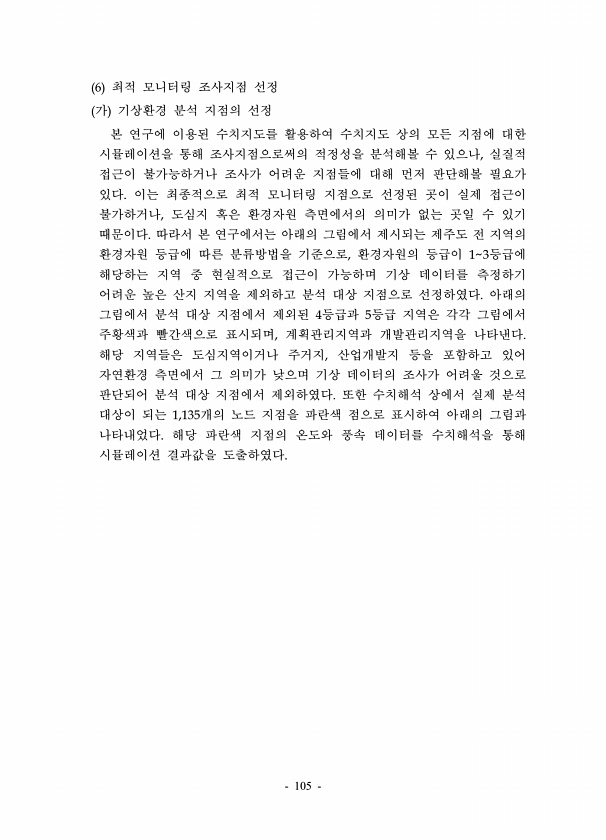 (6) 최적 모니터링 조사지점 선정

(가) 기상환경 분석 지점의 선정

본 연구에 이용된 수치지도를 활용하여 수치지도 상의 모든 지점에 대한 시뮬레이션을 통해 조사지점으로써의 적정성을 분석해볼 수 있으나, 실질적 접근이 불가능하거나 조사가 어려운 지점들에 대해 먼저 판단해볼 필요가 있다. 이는 최종적으로 최적 모니터링 지점으로 선정된 곳이 실제 접근이 불가하거나, 도심지 혹은 환경자원 측면에서의 의미가 없는 곳일 수 있기 때문이다. 따라서 본 연구에서는 아래의 그림에서 제시되는 제주도 전 지역의 환경자원 등급에 따른 분류방법을 기준으로, 환경자원의 등급이 1~3등급에 해당하는 지역 중 현실적으로 접근이 가능하며 기상 데이터를 측정하기 어려운 높은 산지 지역을 제외하고 분석 대상 지점으로 선정하였다. 아래의 그림에서 분석 대상 지점에서 제외된 4등급과 5등급 지역은 각각 그림에서 주황색과 빨간색으로 표시되며, 계획관리지역과 개발관리지역을 나타낸다. 해당 지역들은 도심지역이거나 주거지, 산업개발지 등을 포함하고 있어 자연환경 측면에서 그 의미가 낮으며 기상 데이터의 조사가 어려울 것으로 판단되어 분석 대상 지점에서 제외하였다. 또한 수치해석 상에서 실제 분석 대상이 되는 1,135개의 노드 지점을 파란색 점으로 표시하여 아래의 그림과 나타내었다. 해당 파란색 지점의 온도와 풍속 데이터를 수치해석을 통해 시뮬레이션 결과값을 도출하였다.

- 105 -